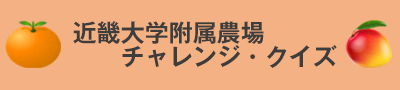 近畿大学附属農場
チャレンジ・クイズ